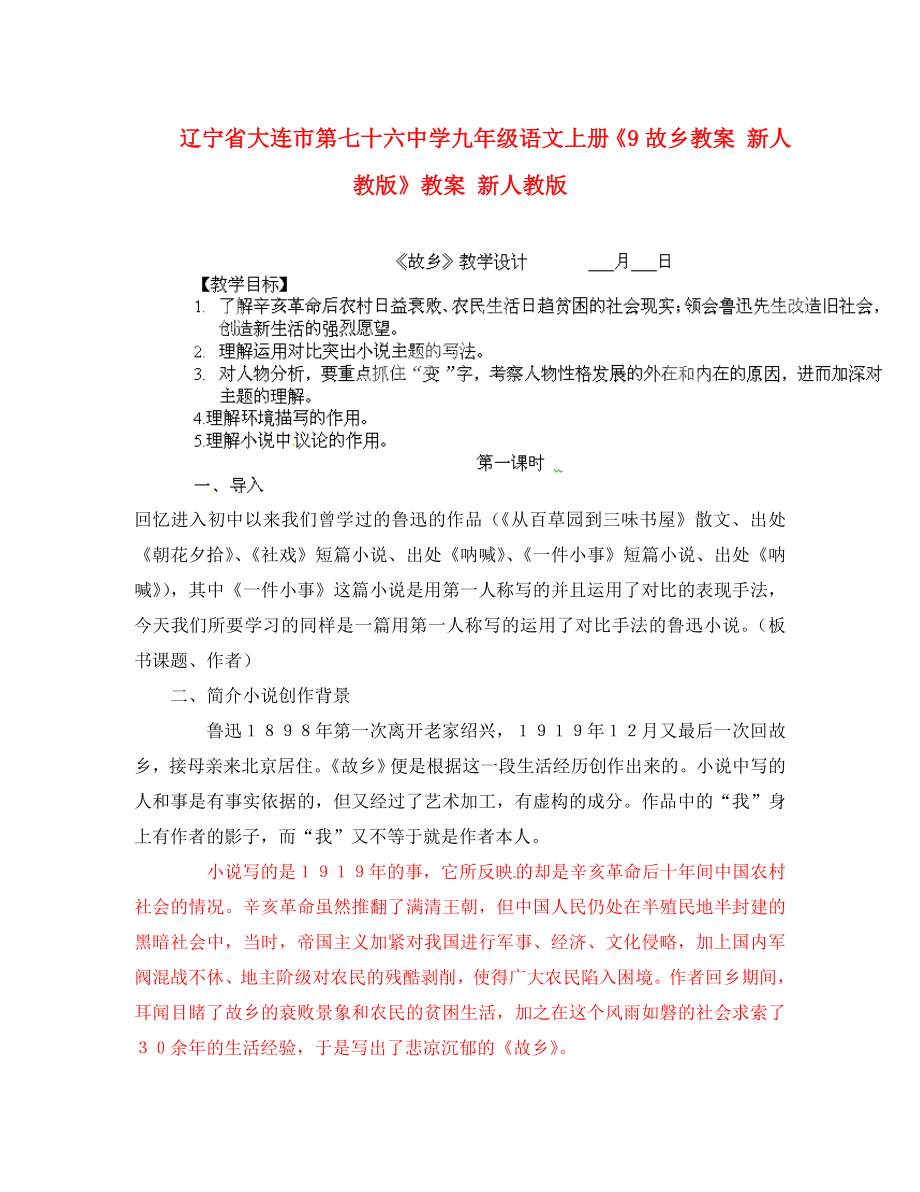 辽宁省大连市第七十六中学九年级语文上册《9 故乡教案 新人教版》教案 新人教版

《故乡》教学设计 ___月___日

【教学目标】

1. 了解辛亥革命后农村日益衰败、农民生活日趋贫困的社会现实；领会鲁迅先生改造旧社会，创造新生活的强烈愿望。

2. 理解运用对比突出小说主题的写法。

3. 对人物分析，要重点抓住“变”字，考察人物性格发展的外在和内在的原因，进而加深对主题的理解。

4.理解环境描写的作用。

5.理解小说中议论的作用。

第一课时

一、导入

回忆进入初中以来我们曾学过的鲁迅的作品（《从百草园到三味书屋》散文、出处《朝花夕拾》、《社戏》短篇小说、出处《呐喊》、《一件小事》短篇小说、出处《呐喊》），其中《一件小事》这篇小说是用第一人称写的并且运用了对比的表现手法，今天我们所要学习的同样是一篇用第一人称写的运用了对比手法的鲁迅小说。（板书课题、作者）

二、简介小说创作背景

鲁迅１８９８年第一次离开老家绍兴，１９１９年１２月又最后一次回故乡，接母亲来北京居住。《故乡》便是根据这一段生活经历创作出来的。小说中写的人和事是有事实依据的，但又经过了艺术加工，有虚构的成分。作品中的“我”身上有作者的影子，而“我”又不等于就是作者本人。

小说写的是１９１９年的事，它所反映的却是辛亥革命后十年间中国农村社会的情况。辛亥革命虽然推翻了满清王朝，但中国人民仍处在半殖民地半封建的黑暗社会中，当时，帝国主义加紧对我国进行军事、经济、文化侵略，加上国内军阀混战不休、地主阶级对农民的残酷剥削，使得广大农民陷入困境。作者回乡期间，耳闻目睹了故乡的衰败景象和农民的贫困生活，加之在这个风雨如磐的社会求索了３０余年的生活经验，于是写出了悲凉沉郁的《故乡》。